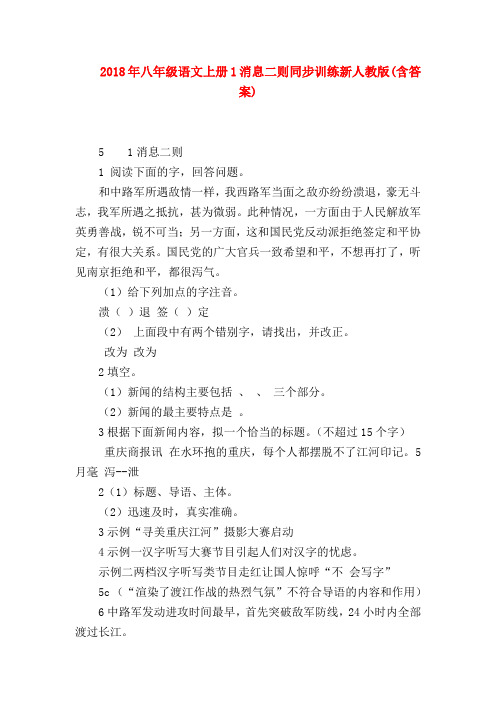 2018年八年级语文上册1消息二则同步训练新人教版(含答案)

5　　1消息二则

1 阅读下面的字，回答问题。

和中路军所遇敌情一样，我西路军当面之敌亦纷纷溃退，豪无斗志，我军所遇之抵抗，甚为微弱。此种情况，一方面由于人民解放军英勇善战，锐不可当；另一方面，这和国民党反动派拒绝签定和平协定，有很大关系。国民党的广大官兵一致希望和平，不想再打了，听见南京拒绝和平，都很泻气。

（1）给下列加点的字注音。

溃（ ）退 签（ ）定

（2） 上面段中有两个错别字，请找出，并改正。

改为 改为

2填空。

（1）新闻的结构主要包括 、 、 三个部分。

（2）新闻的最主要特点是 。

3根据下面新闻内容，拟一个恰当的标题。(不超过15个字)

重庆商报讯 在水环抱的重庆，每个人都摆脱不了江河印记。5月毫 泻--泄

2（1）标题、导语、主体。

（2）迅速及时，真实准确。

3示例“寻美重庆江河”摄影大赛启动

4示例一汉字听写大赛节目引起人们对汉字的忧虑。

示例二两档汉字听写类节目走红让国人惊呼“不 会写字”

5c（“渲染了渡江作战的热烈气氛”不符合导语的内容和作用）

6中路军发动进攻时间最早，首先突破敌军防线，24小时内全部渡过长江。